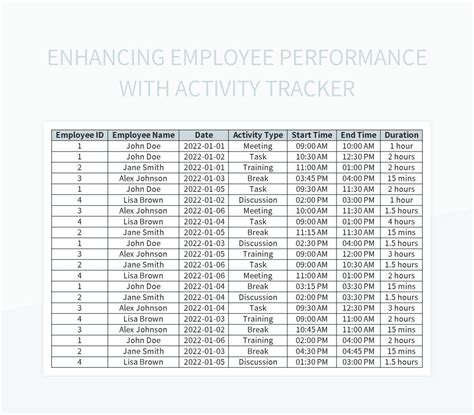 ENHANCING EMPLOYEE PERFORMANCE WITH ACTIVITY TRACKER

| Employee ID | Employee Name | Date | Activity Type | Start Time | End Time | Duration |
|---|---|---|---|---|---|---|
| 1 | John Doe | 2022-01-01 | Meeting | 09:00 AM | 10:00 AM | 1 hour |
| 1 | John Doe | 2022-01-02 | Task | 10:30 AM | 12:30 PM | 2 hours |
| 2 | Jane Smith | 2022-01-01 | Training | 11:00 AM | 01:00 PM | 2 hours |
| 3 | Alex Johnson | 2022-01-03 | Break | 03:45 PM | 04:00 PM | 15 mins |
| 1 | John Doe | 2022-01-05 | Task | 09:30 AM | 11:30 AM | 2 hours |
| 4 | Lisa Brown | 2022-01-02 | Discussion | 02:00 PM | 03:00 PM | 1 hour |
| 3 | Alex Johnson | 2022-01-06 | Meeting | 10:00 AM | 11:30 AM | 1.5 hours |
| 4 | Lisa Brown | 2022-01-04 | Task | 09:00 AM | 01:00 PM | 4 hours |
| 2 | Jane Smith | 2022-01-05 | Break | 11:15 AM | 11:30 AM | 15 mins |
| 1 | John Doe | 2022-01-03 | Discussion | 02:30 PM | 04:00 PM | 1.5 hours |
| 3 | Alex Johnson | 2022-01-05 | Training | 09:00 AM | 12:00 PM | 3 hours |
| 2 | Jane Smith | 2022-01-06 | Task | 09:00 AM | 10:30 AM | 1.5 hours |
| 4 | Lisa Brown | 2022-01-06 | Meeting | 11:00 AM | 01:00 PM | 2 hours |
| 1 | John Doe | 2022-01-04 | Break | 03:15 PM | 03:30 PM | 15 mins |
| 2 | Jane Smith | 2022-01-04 | Discussion | 02:00 PM | 03:30 PM | 1.5 hours |
| 3 | Alex Johnson | 2022-01-04 | Task | 09:30 AM | 12:30 PM | 3 hours |
| 4 | Lisa Brown | 2022-01-03 | Training | 09:00 AM | 11:00 AM | 2 hours |
| 3 | Alex Johnson | 2022-01-02 | Break | 10:45 AM | 11:00 AM | 15 mins |
| 1 | John Doe | 2022-01-06 | Training | 02:00 PM | 04:00 PM | 2 hours |
| 2 | Jane Smith | 2022-01-03 | Break | 04:30 PM | 04:45 PM | 15 mins |
| 4 | Lisa Brown | 2022-01-05 | Discussion | 01:30 PM | 03:00 PM | 1.5 hours |